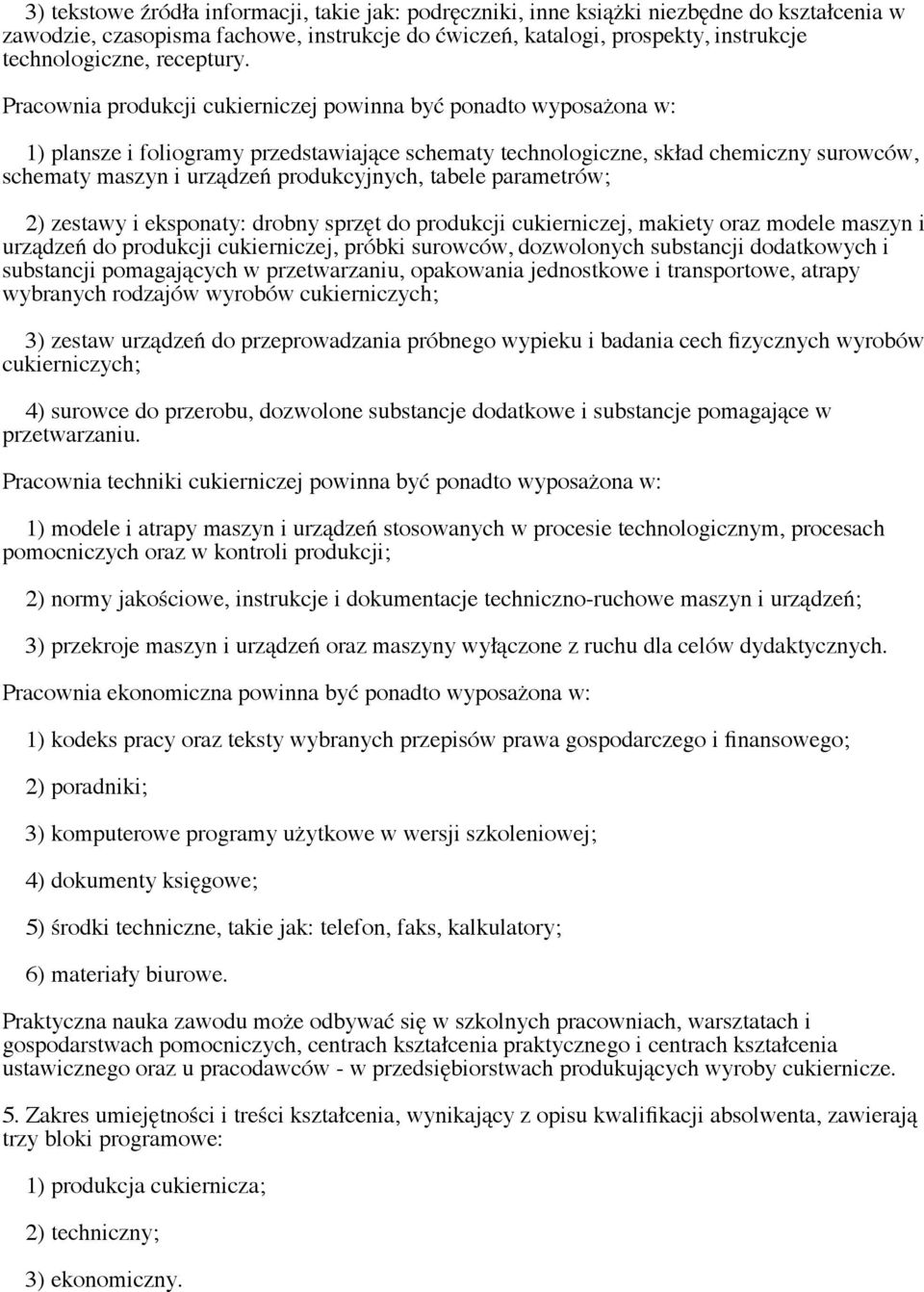 3) tekstowe źródła informacji, takie jak: podręczniki, inne książki niezbędne do kształcenia w zawodzie, czasopisma fachowe, instrukcje do ćwiczeń, katalogi, prospekty, instrukcje technologiczne, receptury.

Pracownia produkcji cukierniczej powinna być ponadto wyposażona w:

1) plansze i foliogramy przedstawiające schematy technologiczne, skład chemiczny surowców, schematy maszyn i urządzeń produkcyjnych, tabele parametrów;

2) zestawy i eksponaty: drobny sprzęt do produkcji cukierniczej, makiety oraz modele maszyn i urządzeń do produkcji cukierniczej, próbki surowców, dozwolonych substancji dodatkowych i substancji pomagających w przetwarzaniu, opakowania jednostkowe i transportowe, atrapy wybranych rodzajów wyrobów cukierniczych;

3) zestaw urządzeń do przeprowadzania próbnego wypieku i badania cech fizycznych wyrobów cukierniczych;

4) surowce do przerobu, dozwolone substancje dodatkowe i substancje pomagające w przetwarzaniu.

Pracownia techniki cukierniczej powinna być ponadto wyposażona w:

1) modele i atrapy maszyn i urządzeń stosowanych w procesie technologicznym, procesach pomocniczych oraz w kontroli produkcji;

2) normy jakościowe, instrukcje i dokumentacje techniczno-ruchowe maszyn i urządzeń;

3) przekroje maszyn i urządzeń oraz maszyny wyłączone z ruchu dla celów dydaktycznych.

Pracownia ekonomiczna powinna być ponadto wyposażona w:

1) kodeks pracy oraz teksty wybranych przepisów prawa gospodarczego i finansowego;

2) poradniki;

3) komputerowe programy użytkowe w wersji szkoleniowej;

4) dokumenty księgowe;

5) środki techniczne, takie jak: telefon, faks, kalkulatory;

6) materiały biurowe.

Praktyczna nauka zawodu może odbywać się w szkolnych pracowniach, warsztatach i gospodarstwach pomocniczych, centrach kształcenia praktycznego i centrach kształcenia ustawicznego oraz u pracodawców - w przedsiębiorstwach produkujących wyroby cukiernicze.

5. Zakres umiejętności i treści kształcenia, wynikający z opisu kwalifikacji absolwenta, zawierają trzy bloki programowe:

1) produkcja cukiernicza;

2) techniczny;

3) ekonomiczny.